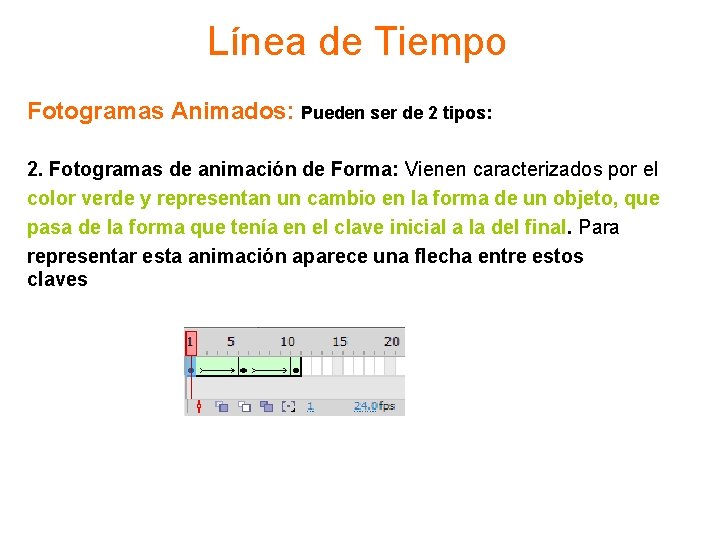 Línea de Tiempo

Fotogramas Animados: Pueden ser de 2 tipos:

2. Fotogramas de animación de Forma: Vienen caracterizados por el color verde y representan un cambio en la forma de un objeto, que pasa de la forma que tenía en el clave inicial a la del final. Para representar esta animación aparece una flecha entre estos claves

1 5 10 15 20

1 24.0fps